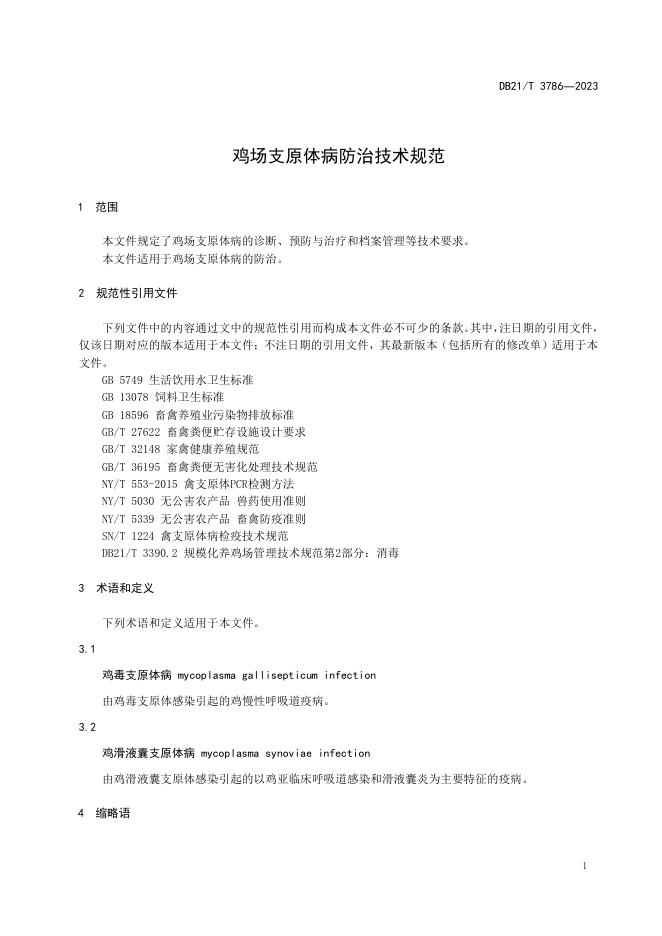 DB21/T 3786—2023

鸡场支原体病防治技术规范

1　范围

本文件规定了鸡场支原体病的诊断、预防与治疗和档案管理等技术要求。
本文件适用于鸡场支原体病的防治。

2　规范性引用文件

下列文件中的内容通过文中的规范性引用而构成本文件必不可少的条款。其中，注日期的引用文件，仅该日期对应的版本适用于本文件；不注日期的引用文件，其最新版本（包括所有的修改单）适用于本文件。
GB 5749 生活饮用水卫生标准
GB 13078 饲料卫生标准
GB 18596 畜禽养殖业污染物排放标准
GB/T 27622 畜禽粪便贮存设施设计要求
GB/T 32148 家禽健康养殖规范
GB/T 36195 畜禽粪便无害化处理技术规范
NY/T 553-2015 禽支原体PCR检测方法
NY/T 5030 无公害农产品 兽药使用准则
NY/T 5339 无公害农产品 畜禽防疫准则
SN/T 1224 禽支原体病检疫技术规范
DB21/T 3390.2 规模化养鸡场管理技术规范第2部分：消毒

3　术语和定义

下列术语和定义适用于本文件。

3.1

鸡毒支原体病 mycoplasma gallisepticum infection

由鸡毒支原体感染引起的鸡慢性呼吸道疫病。

3.2

鸡滑液囊支原体病 mycoplasma synoviae infection

由鸡滑液囊支原体感染引起的以鸡亚临床呼吸道感染和滑液囊炎为主要特征的疫病。

4　缩略语

1